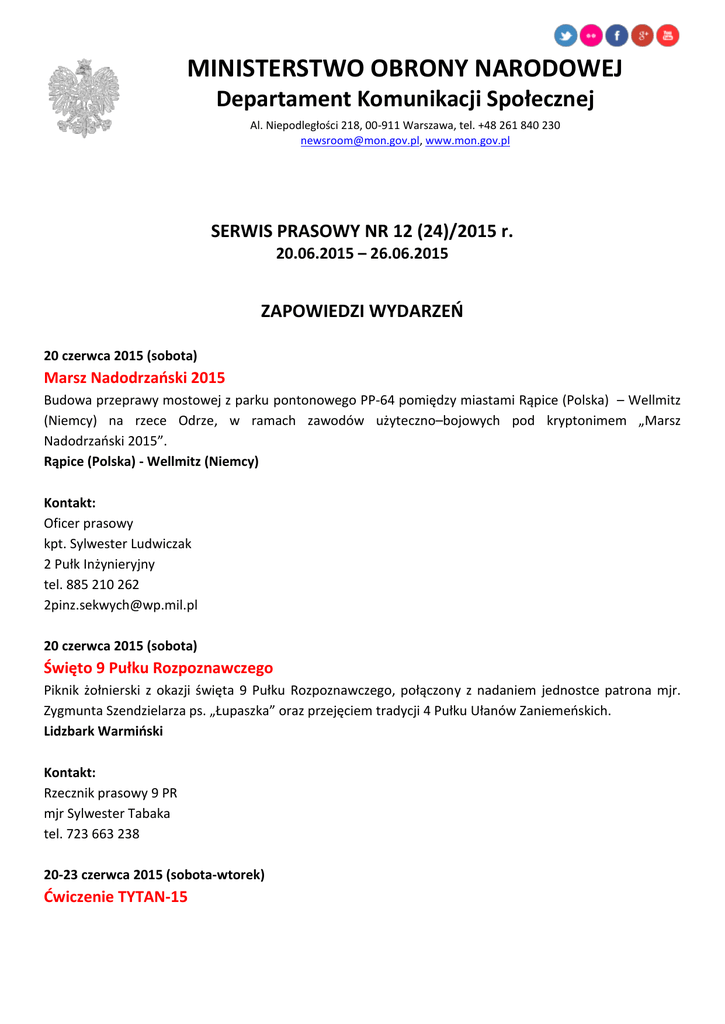 MINISTERSTWO OBRONY NARODOWEJ
Departament Komunikacji Społecznej
Al. Niepodległości 218, 00-911 Warszawa, tel. +48 261 840 230
newsroom@mon.gov.pl, www.mon.gov.pl

SERWIS PRASOWY NR 12 (24)/2015 r.
20.06.2015 – 26.06.2015

ZAPOWIEDZI WYDARZEŃ

20 czerwca 2015 (sobota)
Marsz Nadodrzański 2015
Budowa przeprawy mostowej z parku pontonowego PP-64 pomiędzy miastami Rąpice (Polska) – Wellmitz (Niemcy) na rzece Odrze, w ramach zawodów użyteczno–bojowych pod kryptonimem „Marsz Nadodrzański 2015”.
Rąpice (Polska) - Wellmitz (Niemcy)

Kontakt:
Oficer prasowy
kpt. Sylwester Ludwiczak
2 Pułk Inżynieryjny
tel. 885 210 262
2pinz.sekwych@wp.mil.pl

20 czerwca 2015 (sobota)
Święto 9 Pułku Rozpoznawczego
Piknik żołnierski z okazji święta 9 Pułku Rozpoznawczego, połączony z nadaniem jednostce patrona mjr. Zygmunta Szendzielarza ps. „Łupaszka” oraz przejęciem tradycji 4 Pułku Ułanów Zaniemeńskich.
Lidzbark Warmiński

Kontakt:
Rzecznik prasowy 9 PR
mjr Sylwester Tabaka
tel. 723 663 238

20-23 czerwca 2015 (sobota-wtorek)
Ćwiczenie TYTAN-15